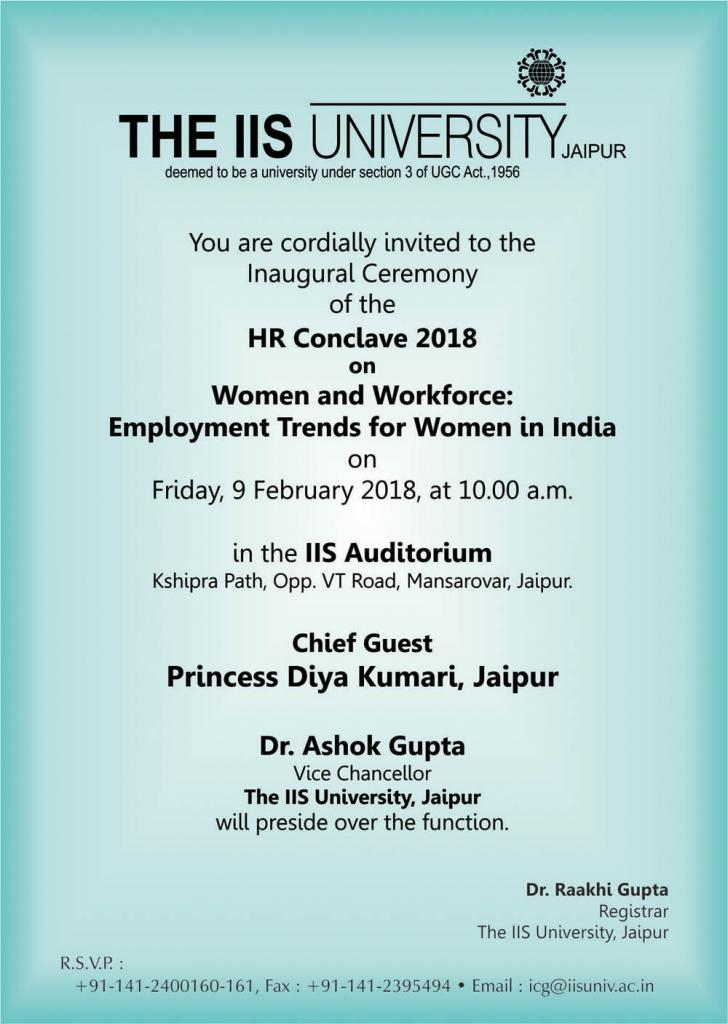 THE IIS UNIVERSITY JAIPUR
deemed to be a university under section 3 of UGC Act.,1956

You are cordially invited to the
Inaugural Ceremony
of the
HR Conclave 2018
on
Women and Workforce:
Employment Trends for Women in India
on
Friday, 9 February 2018, at 10.00 a.m.

in the IIS Auditorium
Kshipra Path, Opp. VT Road, Mansarovar, Jaipur.

Chief Guest
Princess Diya Kumari, Jaipur

Dr. Ashok Gupta
Vice Chancellor
The IIS University, Jaipur
will preside over the function.

Dr. Raakhi Gupta
Registrar
The IIS University, Jaipur

R.S.V.P. :
+91-141-2400160-161, Fax : +91-141-2395494 • Email : icg@iisuniv.ac.in